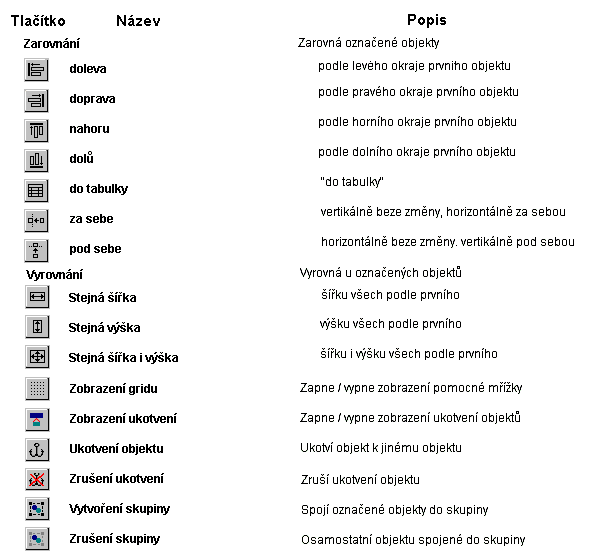 | Tlačítko | Název | Popis |
|---|---|---|
| Zarovnání | | Zarovná označené objekty |
| | doleva | podle levého okraje prvního objektu |
| | doprava | podle pravého okraje prvního objektu |
| | nahoru | podle horního okraje prvního objektu |
| | dolů | podle dolního okraje prvního objektu |
| | do tabulky | "do tabulky" |
| | za sebe | vertikálně beze změny, horizontálně za sebou |
| | pod sebe | horizontálně beze změny. vertikálně pod sebou |
| Vyrovnání | | Vyrovná u označených objektů |
| | Stejná šířka | šířku všech podle prvního |
| | Stejná výška | výšku všech podle prvního |
| | Stejná šířka i výška | šířku i výšku všech podle prvního |
| | Zobrazení gridu | Zapne / vypne zobrazení pomocné mřížky |
| | Zobrazení ukotvení | Zapne / vypne zobrazení ukotvení objektů |
| | Ukotvení objektu | Ukotví objekt k jinému objektu |
| | Zrušení ukotvení | Zruší ukotvení objektu |
| | Vytvoření skupiny | Spojí označené objekty do skupiny |
| | Zrušení skupiny | Osamostatní objektu spojené do skupiny |